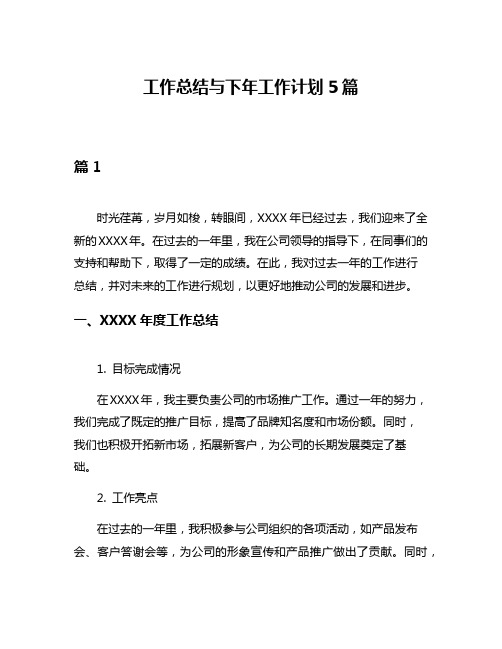 工作总结与下年工作计划 5 篇

篇 1

时光荏苒，岁月如梭，转眼间，XXXX 年已经过去，我们迎来了全新的 XXXX 年。在过去的一年里，我在公司领导的指导下，在同事们的支持和帮助下，取得了一定的成绩。在此，我对过去一年的工作进行总结，并对未来的工作进行规划，以更好地推动公司的发展和进步。

一、XXXX 年度工作总结

1. 目标完成情况

在 XXXX 年，我主要负责公司的市场推广工作。通过一年的努力，我们完成了既定的推广目标，提高了品牌知名度和市场份额。同时，我们也积极开拓新市场，拓展新客户，为公司的长期发展奠定了基础。

2. 工作亮点

在过去的一年里，我积极参与公司组织的各项活动，如产品发布会、客户答谢会等，为公司的形象宣传和产品推广做出了贡献。同时，